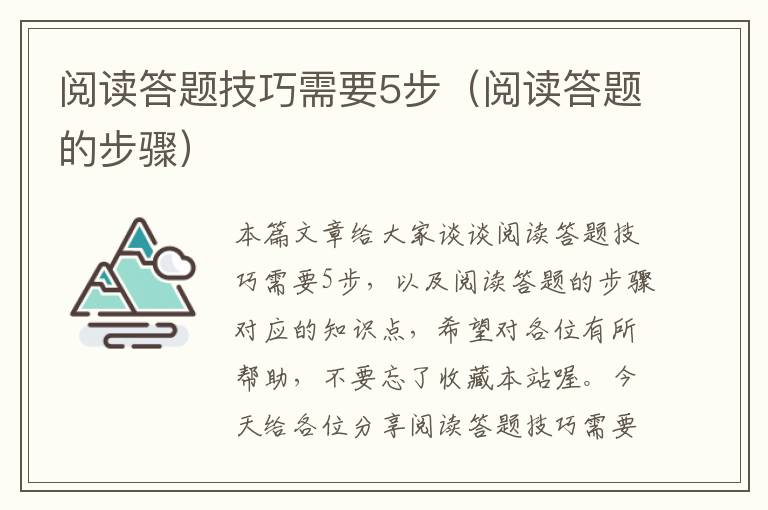 阅读答题技巧需要5步（阅读答题的步骤）

本篇文章给大家谈谈阅读答题技巧需要5步，以及阅读答题的步骤对应的知识点，希望对各位有所帮助，不要忘了收藏本站喔。今天给各位分享阅读答题技巧需要